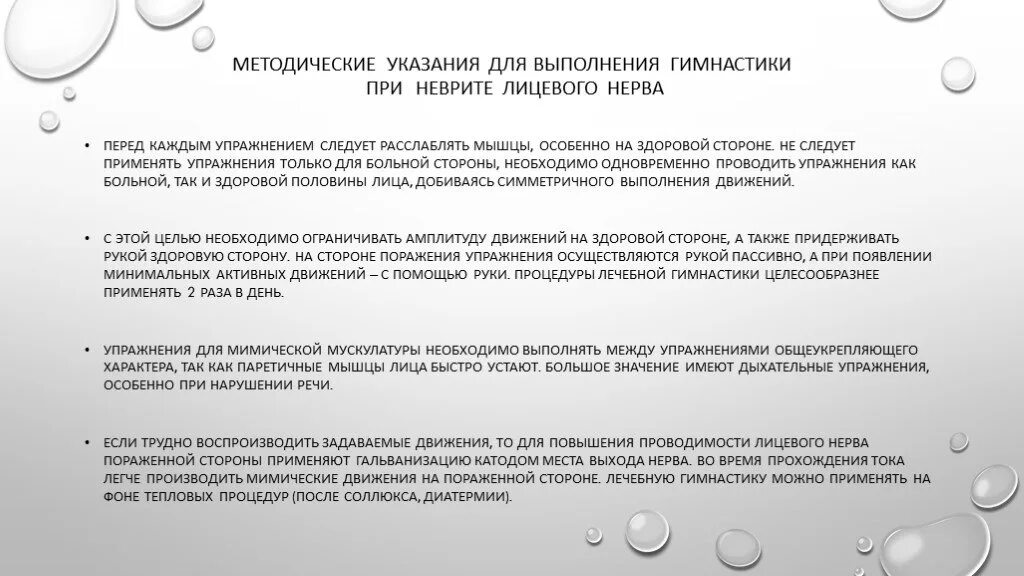 МЕТОДИЧЕСКИЕ УКАЗАНИЯ ДЛЯ ВЫПОЛНЕНИЯ ГИМНАСТИКИ ПРИ НЕВРИТЕ ЛИЦЕВОГО НЕРВА

• ПЕРЕД КАЖДЫМ УПРАЖНЕНИЕМ СЛЕДУЕТ РАССЛАБЛЯТЬ МЫШЦЫ, ОСОБЕННО НА ЗДОРОВОЙ СТОРОНЕ. НЕ СЛЕДУЕТ ПРИМЕНЯТЬ УПРАЖНЕНИЯ ТОЛЬКО ДЛЯ БОЛЬНОЙ СТОРОНЫ, НЕОБХОДИМО ОДНОВРЕМЕННО ПРОВОДИТЬ УПРАЖНЕНИЯ КАК БОЛЬНОЙ, ТАК И ЗДОРОВОЙ ПОЛОВИНЫ ЛИЦА, ДОБИВАЯСЬ СИММЕТРИЧНОГО ВЫПОЛНЕНИЯ ДВИЖЕНИЙ.

• С ЭТОЙ ЦЕЛЬЮ НЕОБХОДИМО ОГРАНИЧИВАТЬ АМПЛИТУДУ ДВИЖЕНИЙ НА ЗДОРОВОЙ СТОРОНЕ, А ТАКЖЕ ПРИДЕРЖИВАТЬ РУКОЙ ЗДОРОВУЮ СТОРОНУ. НА СТОРОНЕ ПОРАЖЕНИЯ УПРАЖНЕНИЯ ОСУЩЕСТВЛЯЮТСЯ РУКОЙ ПАССИВНО, А ПРИ ПОЯВЛЕНИИ МИНИМАЛЬНЫХ АКТИВНЫХ ДВИЖЕНИЙ – С ПОМОЩЬЮ РУКИ. ПРОЦЕДУРЫ ЛЕЧЕБНОЙ ГИМНАСТИКИ ЦЕЛЕСООБРАЗНЕЕ ПРИМЕНЯТЬ 2 РАЗА В ДЕНЬ.

• УПРАЖНЕНИЯ ДЛЯ МИМИЧЕСКОЙ МУСКУЛАТУРЫ НЕОБХОДИМО ВЫПОЛНЯТЬ МЕЖДУ УПРАЖНЕНИЯМИ ОБЩЕУКРЕПЛЯЮЩЕГО ХАРАКТЕРА, ТАК КАК ПАРЕТИЧНЫЕ МЫШЦЫ ЛИЦА БЫСТРО УСТАЮТ. БОЛЬШОЕ ЗНАЧЕНИЕ ИМЕЮТ ДЫХАТЕЛЬНЫЕ УПРАЖНЕНИЯ, ОСОБЕННО ПРИ НАРУШЕНИИ РЕЧИ.

• ЕСЛИ ТРУДНО ВОСПРОИЗВОДИТЬ ЗАДАВАЕМЫЕ ДВИЖЕНИЯ, ТО ДЛЯ ПОВЫШЕНИЯ ПРОВОДИМОСТИ ЛИЦЕВОГО НЕРВА ПОРАЖЕННОЙ СТОРОНЫ ПРИМЕНЯЮТ ГАЛЬВАНИЗАЦИЮ КАТОДОМ МЕСТА ВЫХОДА НЕРВА. ВО ВРЕМЯ ПРОХОЖДЕНИЯ ТОКА ЛЕГЧЕ ПРОИЗВОДИТЬ МИМИЧЕСКИЕ ДВИЖЕНИЯ НА ПОРАЖЕННОЙ СТОРОНЕ. ЛЕЧЕБНУЮ ГИМНАСТИКУ МОЖНО ПРИМЕНЯТЬ НА ФОНЕ ТЕПЛОВЫХ ПРОЦЕДУР (ПОСЛЕ СОЛЛЮКСА, ДИАТЕРМИИ).